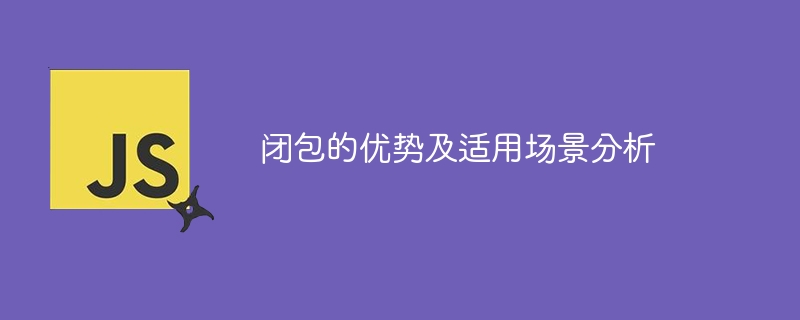 JS

闭包的优势及适用场景分析